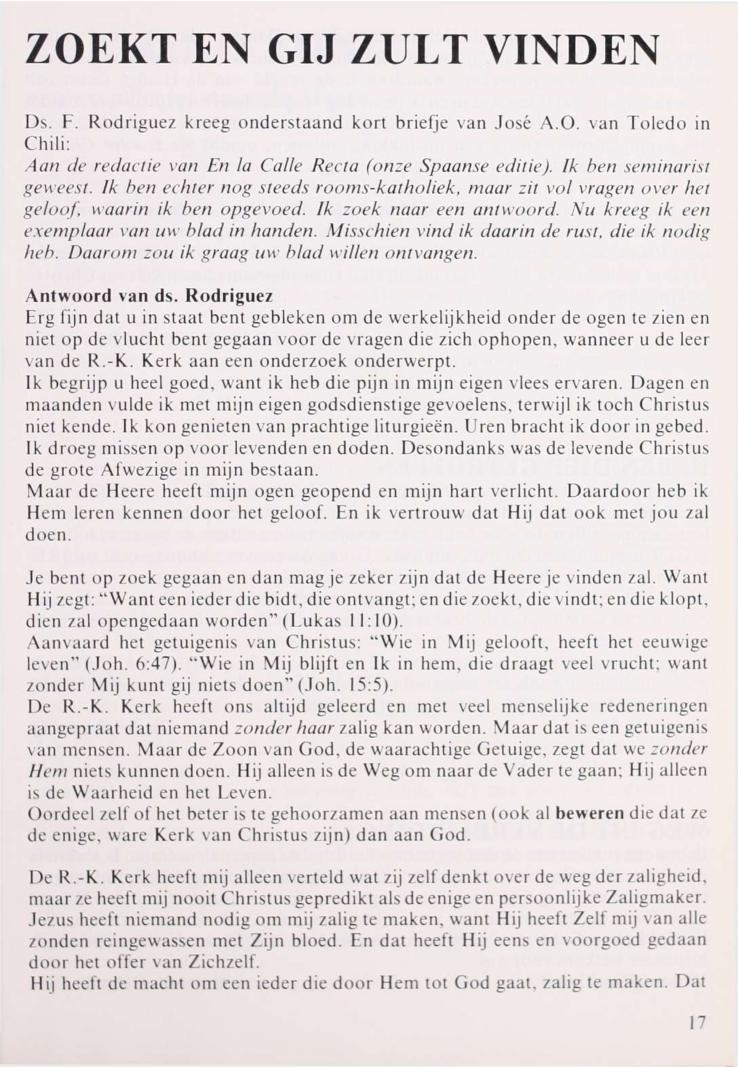 ZOEKT EN GIJ ZULT VINDEN

Ds. F. Rodriguez kreeg onderstaand kort briefje van José A.O. van Toledo in Chili:
Aan de redactie van En la Calle Recta (onze Spaanse editie). Ik ben seminarist geweest. Ik ben echter nog steeds rooms-katholiek, maar zit vol vragen over het geloof, waarin ik ben opgevoed. Ik zoek naar een antwoord. Nu kreeg ik een exemplaar van uw blad in handen. Misschien vind ik daarin de rust, die ik nodig heb. Daarom zou ik graag uw blad willen ontvangen.

Antwoord van ds. Rodriguez
Erg fijn dat u in staat bent gebleken om de werkelijkheid onder de ogen te zien en niet op de vlucht bent gegaan voor de vragen die zich ophopen, wanneer u de leer van de R.-K. Kerk aan een onderzoek onderwerpt.
Ik begrijp u heel goed, want ik heb die pijn in mijn eigen vlees ervaren. Dagen en maanden vulde ik met mijn eigen godsdienstige gevoelens, terwijl ik toch Christus niet kende. Ik kon genieten van prachtige liturgieën. Uren bracht ik door in gebed. Ik droeg missen op voor levenden en doden. Desondanks was de levende Christus de grote Afwezige in mijn bestaan.
Maar de Heere heeft mijn ogen geopend en mijn hart verlicht. Daardoor heb ik Hem leren kennen door het geloof. En ik vertrouw dat Hij dat ook met jou zal doen.

Je bent op zoek gegaan en dan mag je zeker zijn dat de Heere je vinden zal. Want Hij zegt: "Want een ieder die bidt, die ontvangt; en die zoekt, die vindt; en die klopt, dien zal opengedaan worden" (Lukas 11:10).
Aanvaard het getuigenis van Christus: "Wie in Mij gelooft, heeft het eeuwige leven" (Joh. 6:47). "Wie in Mij blijft en Ik in hem, die draagt veel vrucht; want zonder Mij kunt gij niets doen" (Joh. 15:5).
De R.-K. Kerk heeft ons altijd geleerd en met veel menselijke redeneringen aangepraat dat niemand zonder haar zalig kan worden. Maar dat is een getuigenis van mensen. Maar de Zoon van God, de waarachtige Getuige, zegt dat we zonder Hem niets kunnen doen. Hij alleen is de Weg om naar de Vader te gaan; Hij alleen is de Waarheid en het Leven.
Oordeel zelf of het beter is te gehoorzamen aan mensen (ook al beweren die dat ze de enige, ware Kerk van Christus zijn) dan aan God.

De R.-K. Kerk heeft mij alleen verteld wat zij zelf denkt over de weg der zaligheid, maar ze heeft mij nooit Christus gepredikt als de enige en persoonlijke Zaligmaker. Jezus heeft niemand nodig om mij zalig te maken, want Hij heeft Zelf mij van alle zonden reingewassen met Zijn bloed. En dat heeft Hij eens en voorgoed gedaan door het offer van Zichzelf.
Hij heeft de macht om een ieder die door Hem tot God gaat, zalig te maken. Dat

17